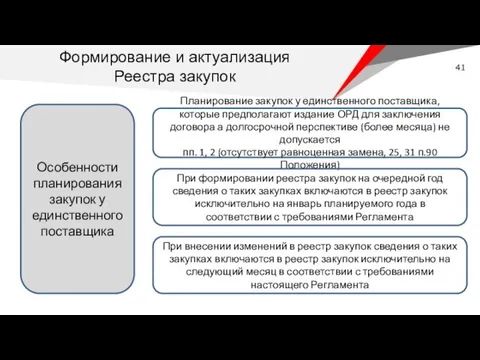 Формирование и актуализация Реестра закупок

41

Особенности планирования закупок у единственного поставщика

Планирование закупок у единственного поставщика, которые предполагают издание ОРД для заключения договора а долгосрочной перспективе (более месяца) не допускается пп. 1, 2 (отсутствует равноценная замена, 25, 31 п.90 Положения)

При формировании реестра закупок на очередной год сведения о таких закупках включаются в реестр закупок исключительно на январь планируемого года в соответствии с требованиями Регламента

При внесении изменений в реестр закупок сведения о таких закупках включаются в реестр закупок исключительно на следующий месяц в соответствии с требованиями настоящего Регламента